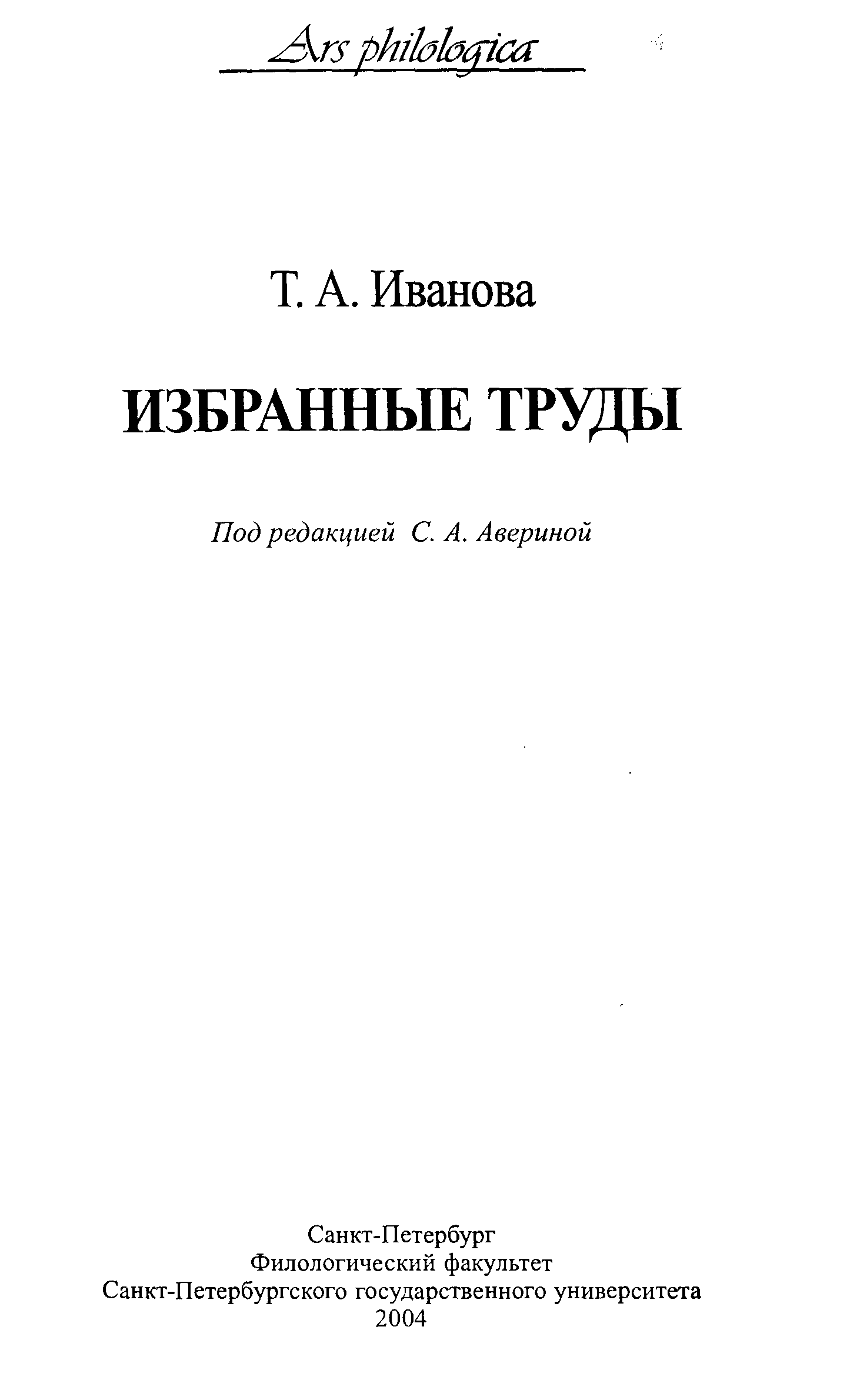 Ars philologica

Т. А. Иванова

ИЗБРАННЫЕ ТРУДЫ

Под редакцией С. А. Авериной

Санкт-Петербург
Филологический факультет
Санкт-Петербургского государственного университета
2004